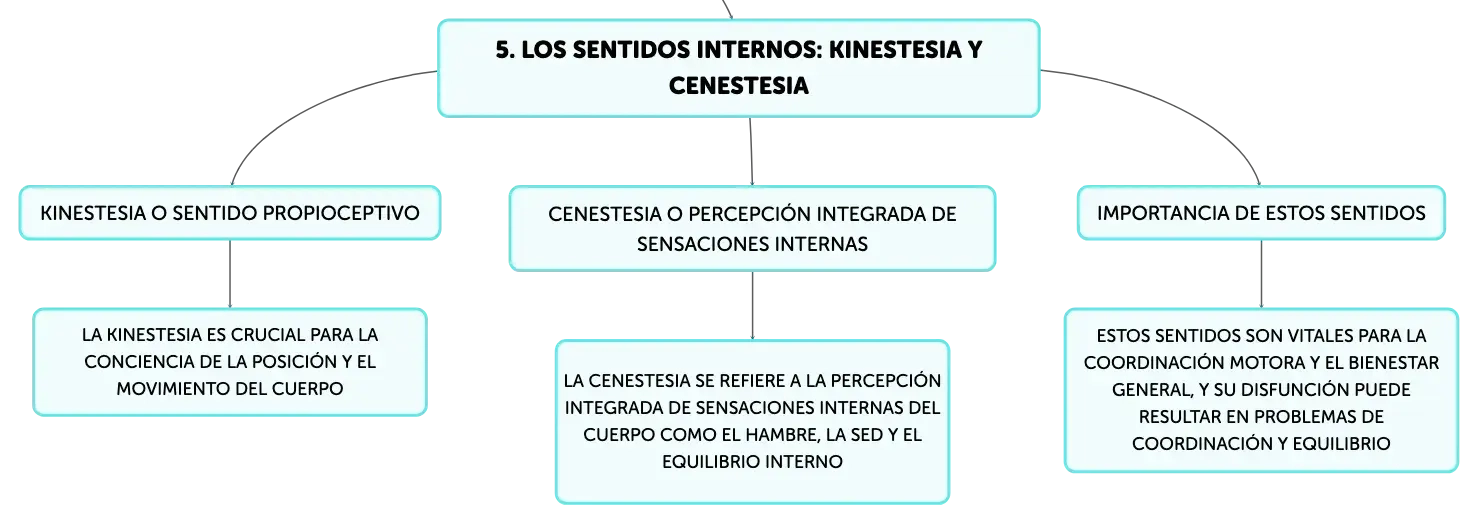 5. LOS SENTIDOS INTERNOS: KINESTESIA Y CENESTESIA

KINESTESIA O SENTIDO PROPIOCEPTIVO

LA KINESTESIA ES CRUCIAL PARA LA CONCIENCIA DE LA POSICIÓN Y EL MOVIMIENTO DEL CUERPO

CENESTESIA O PERCEPCIÓN INTEGRADA DE SENSACIONES INTERNAS

LA CENESTESIA SE REFIERE A LA PERCEPCIÓN INTEGRADA DE SENSACIONES INTERNAS DEL CUERPO COMO EL HAMBRE, LA SED Y EL EQUILIBRIO INTERNO

IMPORTANCIA DE ESTOS SENTIDOS

ESTOS SENTIDOS SON VITALES PARA LA COORDINACIÓN MOTORA Y EL BIENESTAR GENERAL, Y SU DISFUNCIÓN PUEDE RESULTAR EN PROBLEMAS DE COORDINACIÓN Y EQUILIBRIO